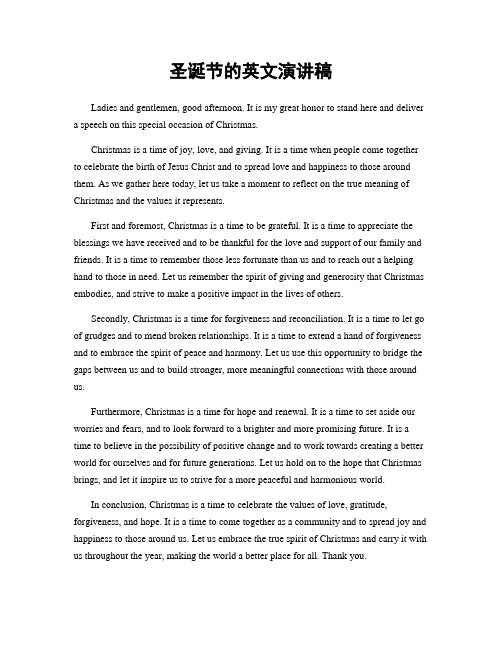 圣诞节的英文演讲稿

Ladies and gentlemen, good afternoon. It is my great honor to stand here and deliver a speech on this special occasion of Christmas.

Christmas is a time of joy, love, and giving. It is a time when people come together to celebrate the birth of Jesus Christ and to spread love and happiness to those around them. As we gather here today, let us take a moment to reflect on the true meaning of Christmas and the values it represents.

First and foremost, Christmas is a time to be grateful. It is a time to appreciate the blessings we have received and to be thankful for the love and support of our family and friends. It is a time to remember those less fortunate than us and to reach out a helping hand to those in need. Let us remember the spirit of giving and generosity that Christmas embodies, and strive to make a positive impact in the lives of others.

Secondly, Christmas is a time for forgiveness and reconciliation. It is a time to let go of grudges and to mend broken relationships. It is a time to extend a hand of forgiveness and to embrace the spirit of peace and harmony. Let us use this opportunity to bridge the gaps between us and to build stronger, more meaningful connections with those around us.

Furthermore, Christmas is a time for hope and renewal. It is a time to set aside our worries and fears, and to look forward to a brighter and more promising future. It is a time to believe in the possibility of positive change and to work towards creating a better world for ourselves and for future generations. Let us hold on to the hope that Christmas brings, and let it inspire us to strive for a more peaceful and harmonious world.

In conclusion, Christmas is a time to celebrate the values of love, gratitude, forgiveness, and hope. It is a time to come together as a community and to spread joy and happiness to those around us. Let us embrace the true spirit of Christmas and carry it with us throughout the year, making the world a better place for all. Thank you.